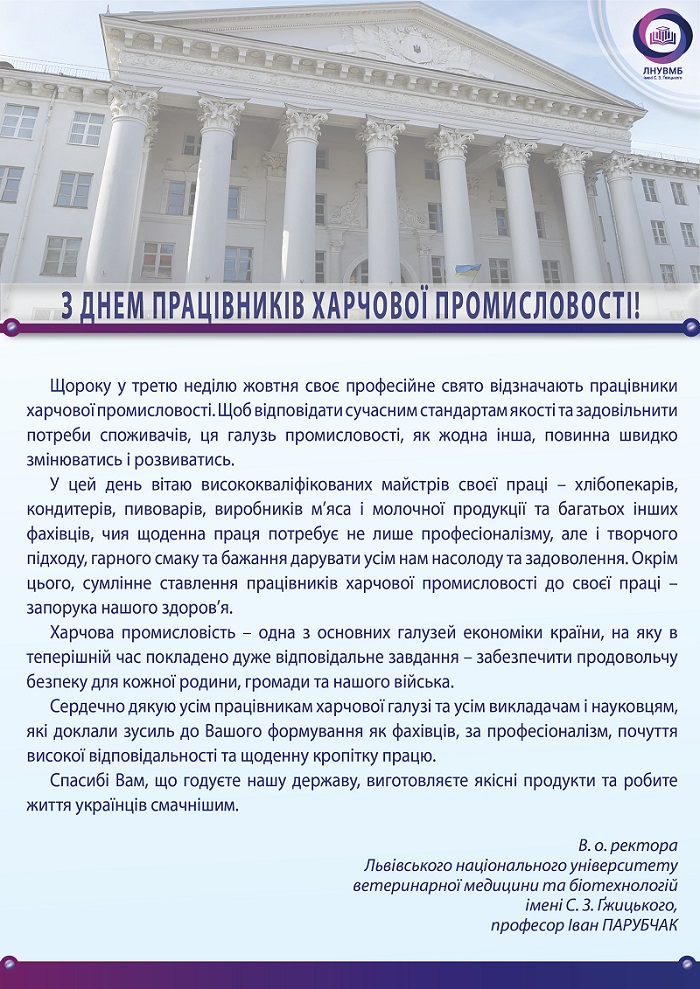 ЛНУВМБ
імені С. З. Ґжицького

З ДНЕМ ПРАЦІВНИКІВ ХАРЧОВОЇ ПРОМИСЛОВОСТІ!

Щороку у третю неділю жовтня своє професійне свято відзначають працівники харчової промисловості. Щоб відповідати сучасним стандартам якості та задовільнити потреби споживачів, ця галузь промисловості, як жодна інша, повинна швидко змінюватись і розвиватись.

У цей день вітаю висококваліфікованих майстрів своєї праці – хлібопекарів, кондитерів, пивоварів, виробників м'яса і молочної продукції та багатьох інших фахівців, чия щоденна праця потребує не лише професіоналізму, але і творчого підходу, гарного смаку та бажання дарувати усім нам насолоду та задоволення. Окрім цього, сумлінне ставлення працівників харчової промисловості до своєї праці – запорука нашого здоров'я.

Харчова промисловість – одна з основних галузей економіки країни, на яку в теперішній час покладено дуже відповідальне завдання – забезпечити продовольчу безпеку для кожної родини, громади та нашого війська.

Сердечно дякую усім працівникам харчової галузі та усім викладачам і науковцям, які доклали зусиль до Вашого формування як фахівців, за професіоналізм, почуття високої відповідальності та щоденну кропітку працю.

Спасибі Вам, що годуєте нашу державу, виготовляєте якісні продукти та робите життя українців смачнішим.

В. о. ректора
Львівського національного університету
ветеринарної медицини та біотехнологій
імені С. З. Ґжицького,
професор Іван ПАРУБЧАК